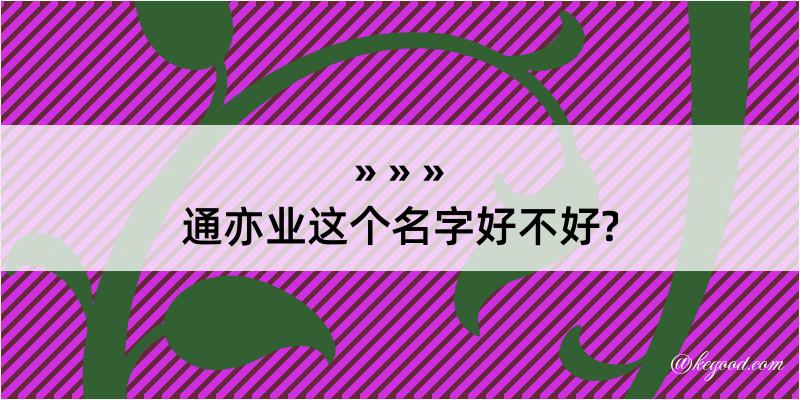 » » »
通亦业这个名字好不好?

@kegood.com